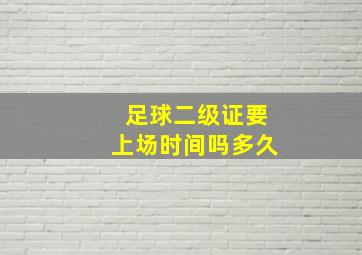 足球二级证要
上场时间吗多久